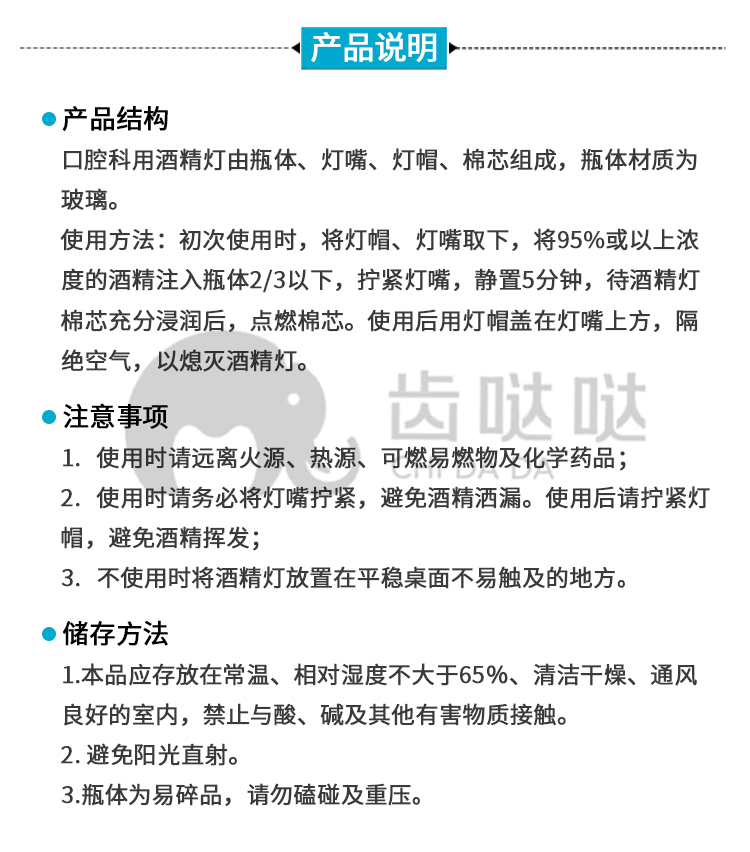 产品说明

产品结构
口腔科用酒精灯由瓶体、灯嘴、灯帽、棉芯组成，瓶体材质为玻璃。
使用方法：初次使用时，将灯帽、灯嘴取下，将95%或以上浓度的酒精注入瓶体2/3以下，拧紧灯嘴，静置5分钟，待酒精灯棉芯充分浸润后，点燃棉芯。使用后用灯帽盖在灯嘴上方，隔绝空气，以熄灭酒精灯。

齿哒哒
CHI DA DA

注意事项
1. 使用时请远离火源、热源、可燃易燃物及化学药品；
2. 使用时请务必将灯嘴拧紧，避免酒精洒漏。使用后请拧紧灯帽，避免酒精挥发；
3. 不使用时将酒精灯放置在平稳桌面不易触及的地方。

储存方法
1.本品应存放在常温、相对湿度不大于65%、清洁干燥、通风良好的室内，禁止与酸、碱及其他有害物质接触。
2. 避免阳光直射。
3.瓶体为易碎品，请勿磕碰及重压。